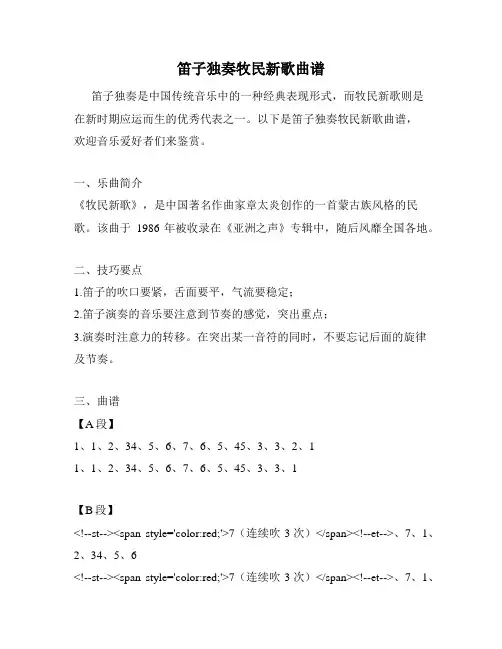 笛子独奏牧民新歌曲谱

笛子独奏是中国传统音乐中的一种经典表现形式，而牧民新歌则是在新时期应运而生的优秀代表之一。以下是笛子独奏牧民新歌曲谱，欢迎音乐爱好者们来鉴赏。

一、乐曲简介

《牧民新歌》，是中国著名作曲家章太炎创作的一首蒙古族风格的民歌。该曲于 1986 年被收录在《亚洲之声》专辑中，随后风靡全国各地。

二、技巧要点

1.笛子的吹口要紧，舌面要平，气流要稳定；

2.笛子演奏的音乐要注意到节奏的感觉，突出重点；

3.演奏时注意力的转移。在突出某一音符的同时，不要忘记后面的旋律及节奏。

三、曲谱

【A段】

1、1、2、34、5、6、7、6、5、45、3、3、2、1

1、1、2、34、5、6、7、6、5、45、3、3、1

【B段】

<!--st--><span style='color:red;'>7（连续吹 3 次）</span><!--et-->、7、1、2、34、5、6

<!--st--><span style='color:red;'>7（连续吹 3 次）</span><!--et-->、7、1、